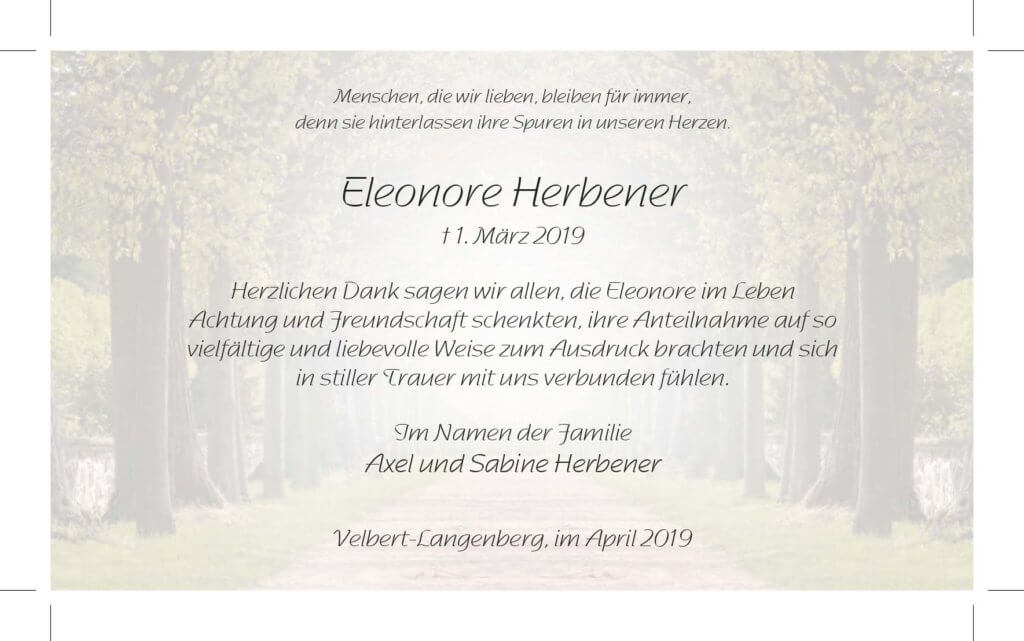 Menschen, die wir lieben, bleiben für immer, denn sie hinterlassen ihre Spuren in unseren Herzen.

Eleonore Herbener

† 1. März 2019

Herzlichen Dank sagen wir allen, die Eleonore im Leben Achtung und Freundschaft schenkten, ihre Anteilnahme auf so vielfältige und liebevolle Weise zum Ausdruck brachten und sich in stiller Trauer mit uns verbunden fühlen.

Im Namen der Familie
Axel und Sabine Herbener

Velbert-Langenberg, im April 2019